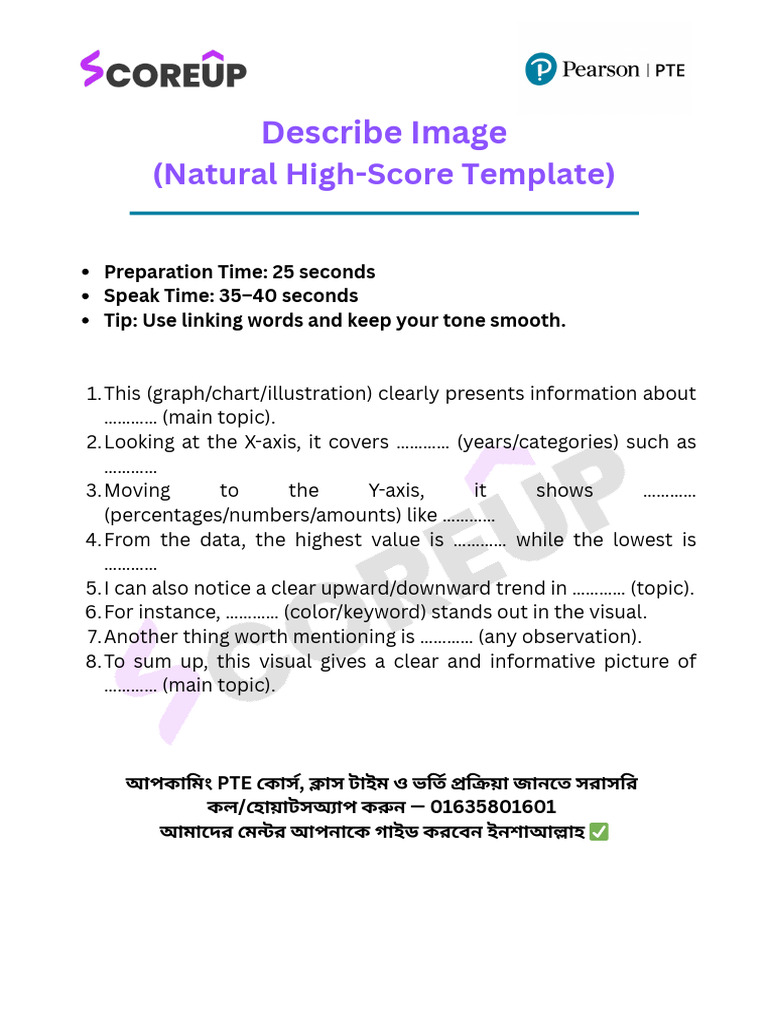 SCOREUP

Pearson | PTE

Describe Image
(Natural High-Score Template)

- Preparation Time: 25 seconds
- Speak Time: 35–40 seconds
- Tip: Use linking words and keep your tone smooth.

1. This (graph/chart/illustration) clearly presents information about ………… (main topic).
2. Looking at the X-axis, it covers ………… (years/categories) such as …………
3. Moving to the Y-axis, it shows ………… (percentages/numbers/amounts) like …………
4. From the data, the highest value is ………… while the lowest is …………
5. I can also notice a clear upward/downward trend in ………… (topic).
6. For instance, ………… (color/keyword) stands out in the visual.
7. Another thing worth mentioning is ………… (any observation).
8. To sum up, this visual gives a clear and informative picture of ………… (main topic).

SCOREUP

আপকামিং PTE কোর্স, ক্লাস টাইম ও ভর্তি প্রক্রিয়া জানতে সরাসরি কল/হোয়াটসঅ্যাপ করুন — 01635801601
আমাদের মেন্টর আপনাকে গাইড করবেন ইনশাআল্লাহ ✅